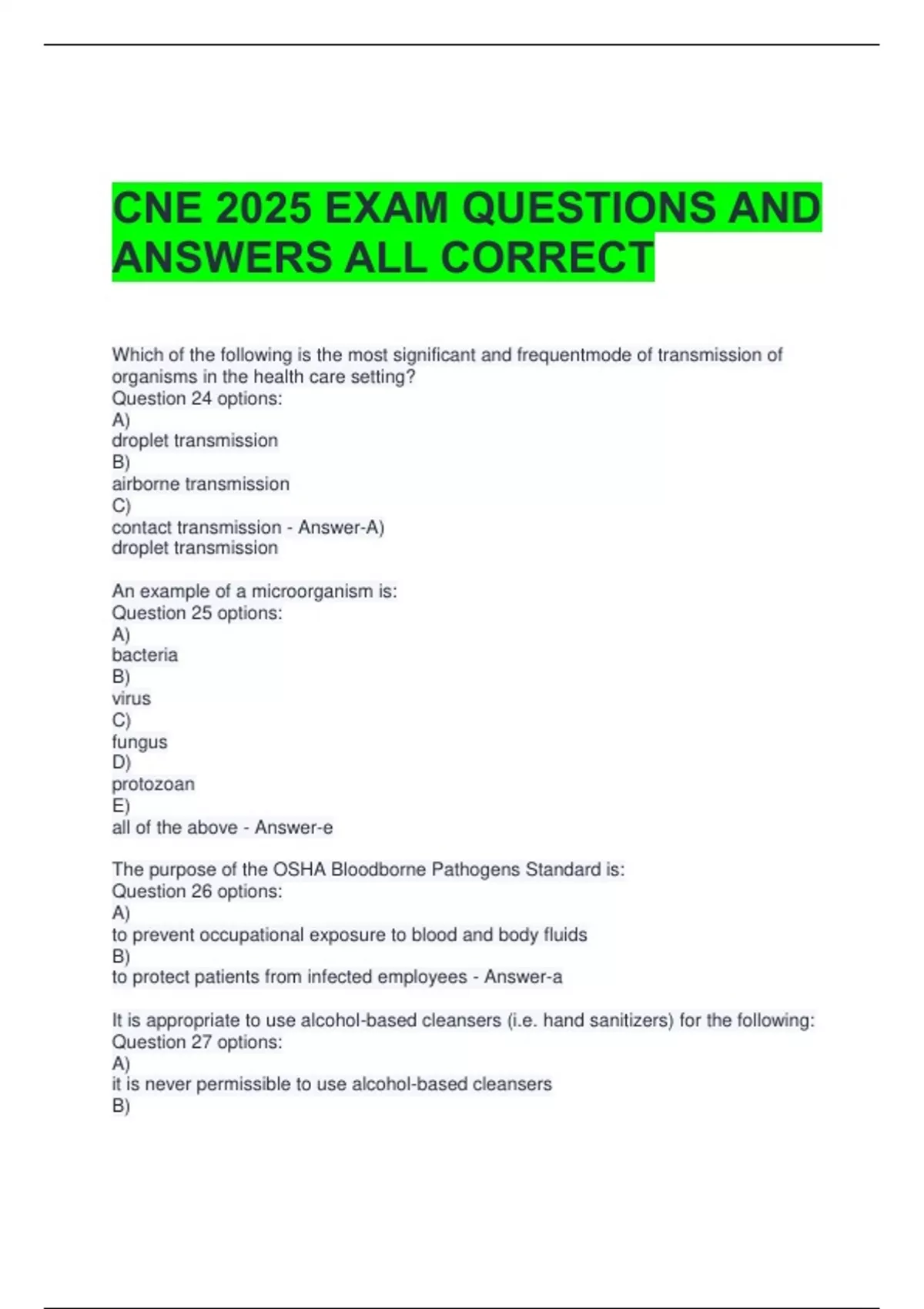 CNE 2025 EXAM QUESTIONS AND ANSWERS ALL CORRECT

Which of the following is the most significant and frequentmode of transmission of organisms in the health care setting?
Question 24 options:
A)
droplet transmission
B)
airborne transmission
C)
contact transmission - Answer-A)
droplet transmission

An example of a microorganism is:
Question 25 options:
A)
bacteria
B)
virus
C)
fungus
D)
protozoan
E)
all of the above - Answer-e

The purpose of the OSHA Bloodborne Pathogens Standard is:
Question 26 options:
A)
to prevent occupational exposure to blood and body fluids
B)
to protect patients from infected employees - Answer-a

It is appropriate to use alcohol-based cleansers (i.e. hand sanitizers) for the following:
Question 27 options:
A)
it is never permissible to use alcohol-based cleansers
B)